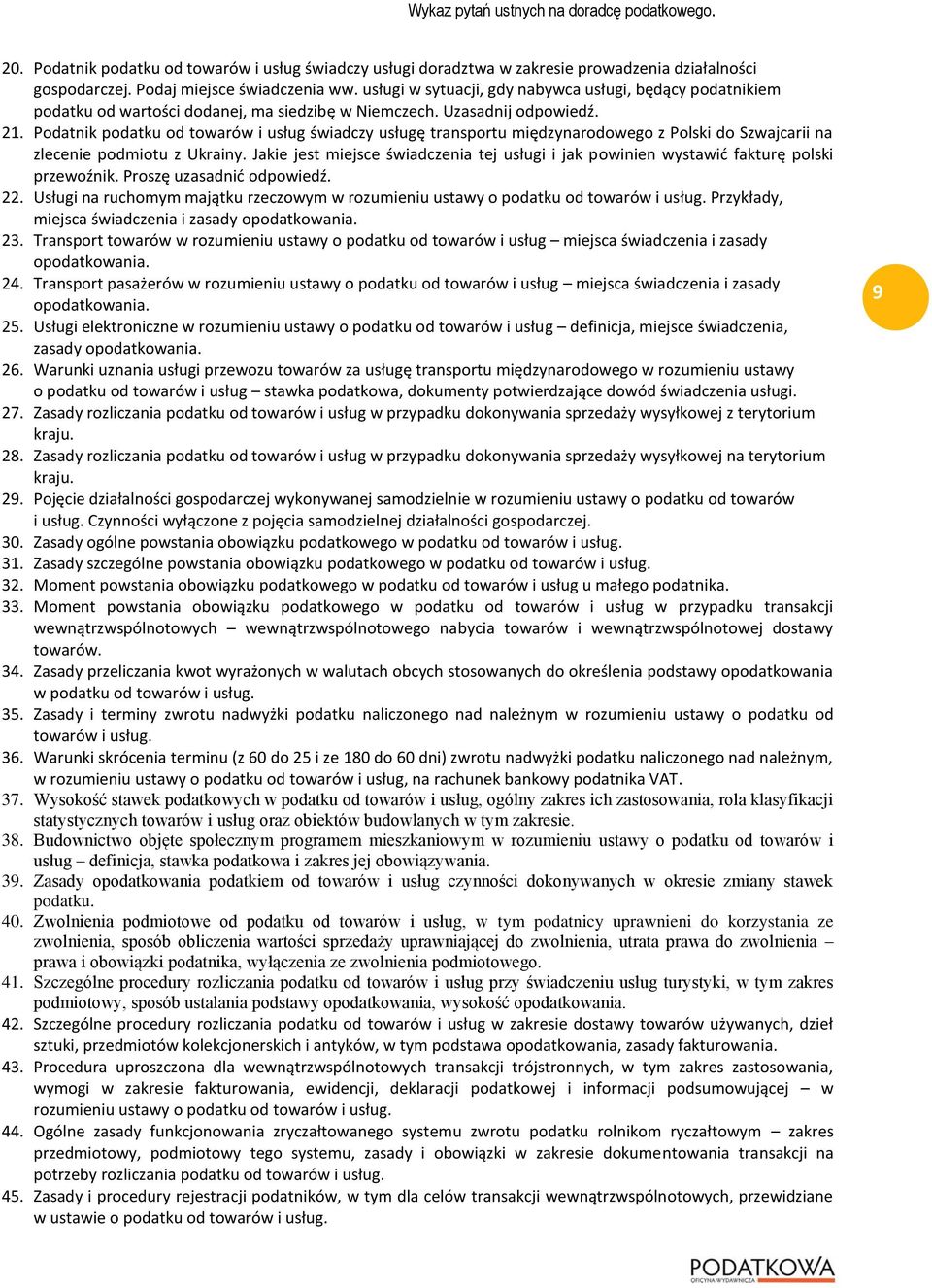 Wykaz pytań ustnych na doradcę podatkowego.

20. Podatnik podatku od towarów i usług świadczy usługi doradztwa w zakresie prowadzenia działalności gospodarczej. Podaj miejsce świadczenia ww. usługi w sytuacji, gdy nabywca usługi, będący podatnikiem podatku od wartości dodanej, ma siedzibę w Niemczech. Uzasadnij odpowiedź.
21. Podatnik podatku od towarów i usług świadczy usługę transportu międzynarodowego z Polski do Szwajcarii na zlecenie podmiotu z Ukrainy. Jakie jest miejsce świadczenia tej usługi i jak powinien wystawić fakturę polski przewoźnik. Proszę uzasadnić odpowiedź.
22. Usługi na ruchomym majątku rzeczowym w rozumieniu ustawy o podatku od towarów i usług. Przykłady, miejsca świadczenia i zasady opodatkowania.
23. Transport towarów w rozumieniu ustawy o podatku od towarów i usług – miejsca świadczenia i zasady opodatkowania.
24. Transport pasażerów w rozumieniu ustawy o podatku od towarów i usług – miejsca świadczenia i zasady opodatkowania.
25. Usługi elektroniczne w rozumieniu ustawy o podatku od towarów i usług – definicja, miejsce świadczenia, zasady opodatkowania.
26. Warunki uznania usługi przewozu towarów za usługę transportu międzynarodowego w rozumieniu ustawy o podatku od towarów i usług – stawka podatkowa, dokumenty potwierdzające dowód świadczenia usługi.
27. Zasady rozliczania podatku od towarów i usług w przypadku dokonywania sprzedaży wysyłkowej z terytorium kraju.
28. Zasady rozliczania podatku od towarów i usług w przypadku dokonywania sprzedaży wysyłkowej na terytorium kraju.
29. Pojęcie działalności gospodarczej wykonywanej samodzielnie w rozumieniu ustawy o podatku od towarów i usług. Czynności wyłączone z pojęcia samodzielnej działalności gospodarczej.
30. Zasady ogólne powstania obowiązku podatkowego w podatku od towarów i usług.
31. Zasady szczególne powstania obowiązku podatkowego w podatku od towarów i usług.
32. Moment powstania obowiązku podatkowego w podatku od towarów i usług u małego podatnika.
33. Moment powstania obowiązku podatkowego w podatku od towarów i usług w przypadku transakcji wewnątrzwspólnotowych – wewnątrzwspólnotowego nabycia towarów i wewnątrzwspólnotowej dostawy towarów.
34. Zasady przeliczania kwot wyrażonych w walutach obcych stosowanych do określenia podstawy opodatkowania w podatku od towarów i usług.
35. Zasady i terminy zwrotu nadwyżki podatku naliczonego nad należnym w rozumieniu ustawy o podatku od towarów i usług.
36. Warunki skrócenia terminu (z 60 do 25 i ze 180 do 60 dni) zwrotu nadwyżki podatku naliczonego nad należnym, w rozumieniu ustawy o podatku od towarów i usług, na rachunek bankowy podatnika VAT.
37. Wysokość stawek podatkowych w podatku od towarów i usług, ogólny zakres ich zastosowania, rola klasyfikacji statystycznych towarów i usług oraz obiektów budowlanych w tym zakresie.
38. Budownictwo objęte społecznym programem mieszkaniowym w rozumieniu ustawy o podatku od towarów i usług – definicja, stawka podatkowa i zakres jej obowiązywania.
39. Zasady opodatkowania podatkiem od towarów i usług czynności dokonywanych w okresie zmiany stawek podatku.
40. Zwolnienia podmiotowe od podatku od towarów i usług, w tym podatnicy uprawnieni do korzystania ze zwolnienia, sposób obliczenia wartości sprzedaży uprawniającej do zwolnienia, utrata prawa do zwolnienia – prawa i obowiązki podatnika, wyłączenia ze zwolnienia podmiotowego.
41. Szczególne procedury rozliczania podatku od towarów i usług przy świadczeniu usług turystyki, w tym zakres podmiotowy, sposób ustalania podstawy opodatkowania, wysokość opodatkowania.
42. Szczególne procedury rozliczania podatku od towarów i usług w zakresie dostawy towarów używanych, dzieł sztuki, przedmiotów kolekcjonerskich i antyków, w tym podstawa opodatkowania, zasady fakturowania.
43. Procedura uproszczona dla wewnątrzwspólnotowych transakcji trójstronnych, w tym zakres zastosowania, wymogi w zakresie fakturowania, ewidencji, deklaracji podatkowej i informacji podsumowującej – w rozumieniu ustawy o podatku od towarów i usług.
44. Ogólne zasady funkcjonowania zryczałtowanego systemu zwrotu podatku rolnikom ryczałtowym – zakres przedmiotowy, podmiotowy tego systemu, zasady i obowiązki w zakresie dokumentowania transakcji na potrzeby rozliczania podatku od towarów i usług.
45. Zasady i procedury rejestracji podatników, w tym dla celów transakcji wewnątrzwspólnotowych, przewidziane w ustawie o podatku od towarów i usług.

9

PODATKOWA
OFICYNA WYDAWNICZA